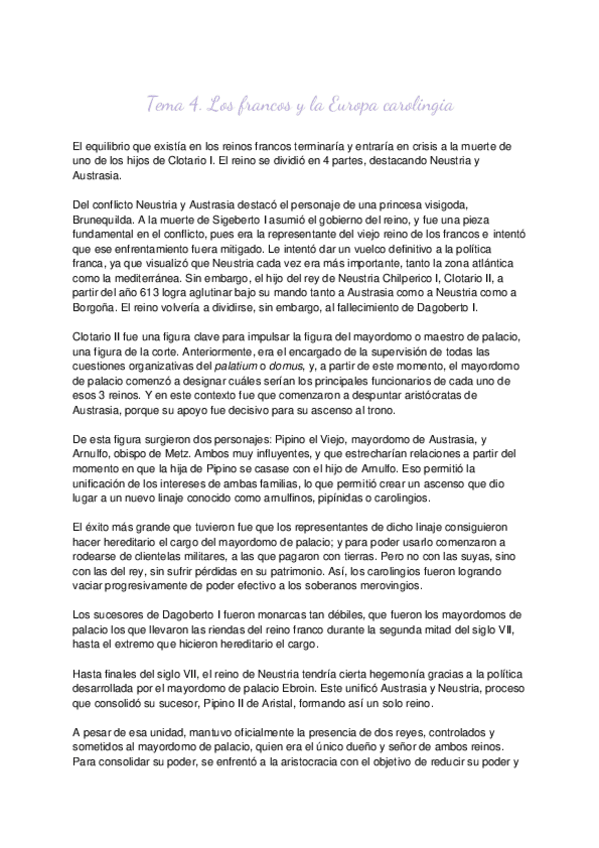 Tema 4. Los francos y la Europa carolingia

El equilibrio que existía en los reinos francos terminaría y entraría en crisis a la muerte de uno de los hijos de Clotario I. El reino se dividió en 4 partes, destacando Neustria y Austrasia.

Del conflicto Neustria y Austrasia destacó el personaje de una princesa visigoda, Brunequilda. A la muerte de Sigeberto I asumió el gobierno del reino, y fue una pieza fundamental en el conflicto, pues era la representante del viejo reino de los francos e intentó que ese enfrentamiento fuera mitigado. Le intentó dar un vuelco definitivo a la política franca, ya que visualizó que Neustria cada vez era más importante, tanto la zona atlántica como la mediterránea. Sin embargo, el hijo del rey de Neustria Chilperico I, Clotario II, a partir del año 613 logra aglutinar bajo su mando tanto a Austrasia como a Neustria como a Borgoña. El reino volvería a dividirse, sin embargo, al fallecimiento de Dagoberto I.

Clotario II fue una figura clave para impulsar la figura del mayordomo o maestro de palacio, una figura de la corte. Anteriormente, era el encargado de la supervisión de todas las cuestiones organizativas del palatium o domus, y, a partir de este momento, el mayordomo de palacio comenzó a designar cuáles serían los principales funcionarios de cada uno de esos 3 reinos. Y en este contexto fue que comenzaron a despuntar aristócratas de Austrasia, porque su apoyo fue decisivo para su ascenso al trono.

De esta figura surgieron dos personajes: Pipino el Viejo, mayordomo de Austrasia, y Arnulfo, obispo de Metz. Ambos muy influyentes, y que estrecharían relaciones a partir del momento en que la hija de Pipino se casase con el hijo de Arnulfo. Eso permitió la unificación de los intereses de ambas familias, lo que permitió crear un ascenso que dio lugar a un nuevo linaje conocido como arnulfinos, pipínidas o carolingios.

El éxito más grande que tuvieron fue que los representantes de dicho linaje consiguieron hacer hereditario el cargo del mayordomo de palacio; y para poder usarlo comenzaron a rodearse de clientelas militares, a las que pagaron con tierras. Pero no con las suyas, sino con las del rey, sin sufrir pérdidas en su patrimonio. Así, los carolingios fueron logrando vaciar progresivamente de poder efectivo a los soberanos merovingios.

Los sucesores de Dagoberto I fueron monarcas tan débiles, que fueron los mayordomos de palacio los que llevaron las riendas del reino franco durante la segunda mitad del siglo VII, hasta el extremo que hicieron hereditario el cargo.

Hasta finales del siglo VII, el reino de Neustria tendría cierta hegemonía gracias a la política desarrollada por el mayordomo de palacio Ebroin. Este unificó Austrasia y Neustria, proceso que consolidó su sucesor, Pipino II de Aristal, formando así un solo reino.

A pesar de esa unidad, mantuvo oficialmente la presencia de dos reyes, controlados y sometidos al mayordomo de palacio, quien era el único dueño y señor de ambos reinos. Para consolidar su poder, se enfrentó a la aristocracia con el objetivo de reducir su poder y